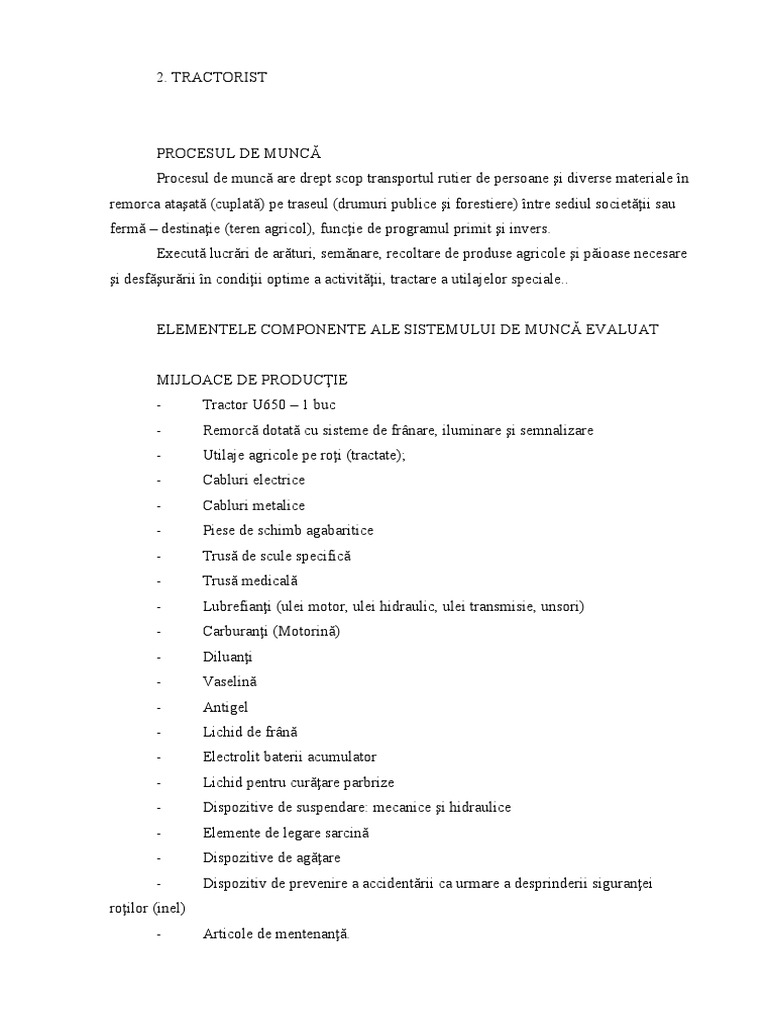 2. TRACTORIST

PROCESUL DE MUNCĂ

Procesul de muncă are drept scop transportul rutier de persoane şi diverse materiale în remorca ataşată (cuplată) pe traseul (drumuri publice şi forestiere) între sediul societăţii sau fermă – destinaţie (teren agricol), funcţie de programul primit şi invers.

Execută lucrări de arături, semănare, recoltare de produse agricole şi păioase necesare şi desfăşurării în condiţii optime a activităţii, tractare a utilajelor speciale..

ELEMENTELE COMPONENTE ALE SISTEMULUI DE MUNCĂ EVALUAT

MIJLOACE DE PRODUCŢIE

- Tractor U650 – 1 buc
- Remorcă dotată cu sisteme de frânare, iluminare şi semnalizare
- Utilaje agricole pe roţi (tractate);
- Cabluri electrice
- Cabluri metalice
- Piese de schimb agabaritice
- Trusă de scule specifică
- Trusă medicală
- Lubrefianţi (ulei motor, ulei hidraulic, ulei transmisie, unsori)
- Carburanţi (Motorină)
- Diluanţi
- Vaselină
- Antigel
- Lichid de frână
- Electrolit baterii acumulator
- Lichid pentru curăţare parbrize
- Dispozitive de suspendare: mecanice şi hidraulice
- Elemente de legare sarcină
- Dispozitive de agăţare
- Dispozitiv de prevenire a accidentării ca urmare a desprinderii siguranţei roţilor (inel)
- Articole de mentenanţă.